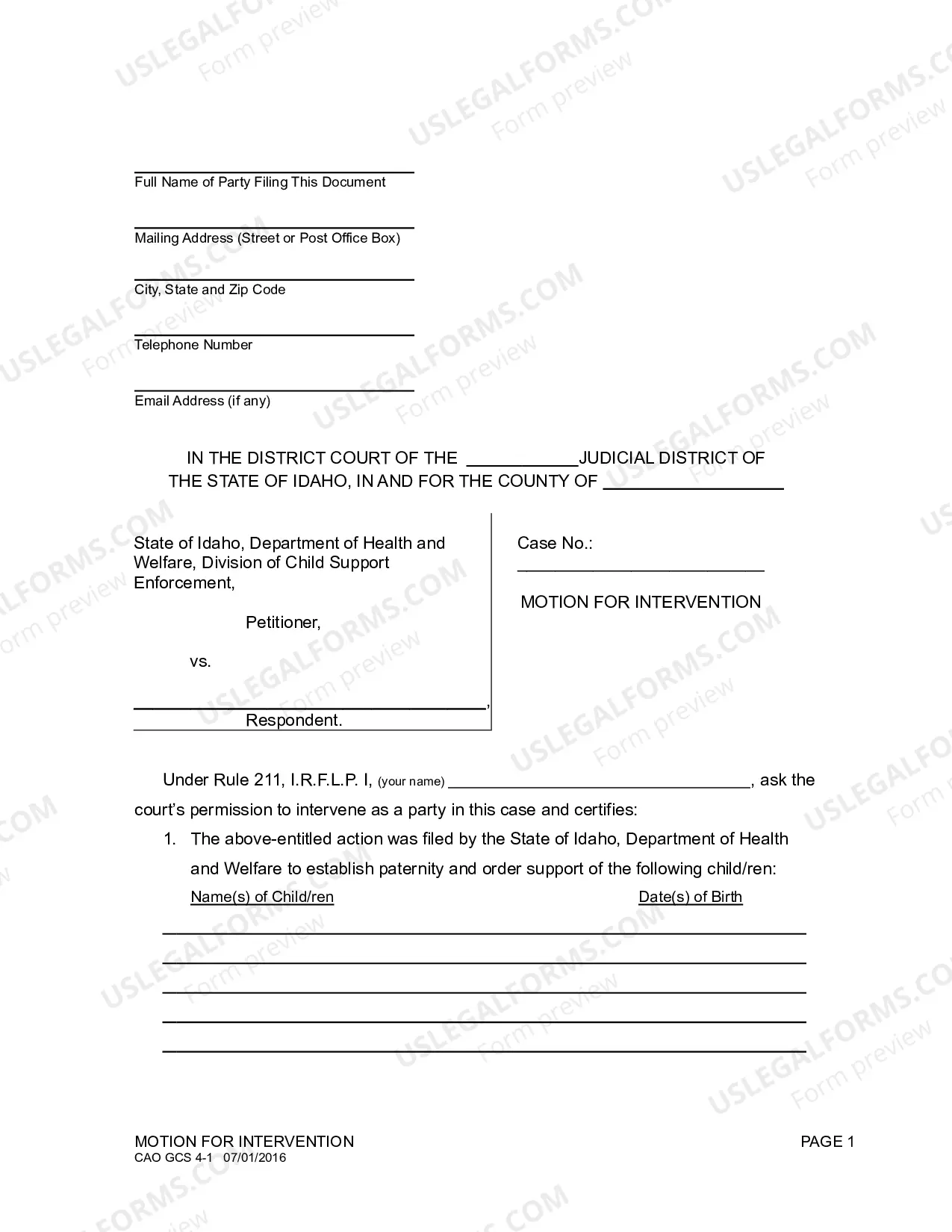 ____
Full Name of Party Filing This Document

____
Mailing Address (Street or Post Office Box)

____
City, State and Zip Code

____
Telephone Number

____
Email Address (if any)

IN THE DISTRICT COURT OF THE ____ JUDICIAL DISTRICT OF
THE STATE OF IDAHO, IN AND FOR THE COUNTY OF ____

State of Idaho, Department of Health and Welfare, Division of Child Support Enforcement,

Petitioner,

vs.

____,
Respondent.

Case No.:
____

MOTION FOR INTERVENTION

Under Rule 211, I.R.F.L.P. I, (your name) ____, ask the court's permission to intervene as a party in this case and certifies:

1. The above-entitled action was filed by the State of Idaho, Department of Health and Welfare to establish paternity and order support of the following child/ren:

Name(s) of Child/ren
Date(s) of Birth

____
____
____
____
____

MOTION FOR INTERVENTION
CAO GCS 4-1 07/01/2016
PAGE 1

USLEGALFORMS.COM Form preview